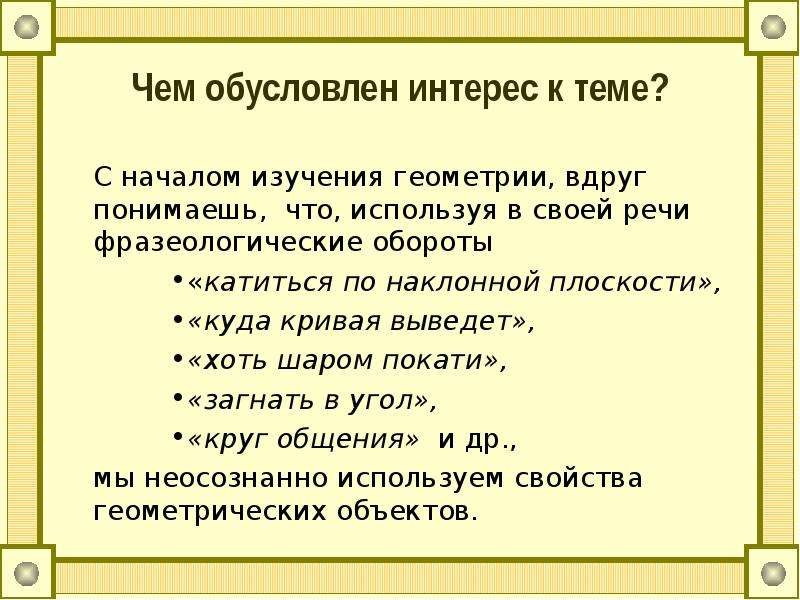 Чем обусловлен интерес к теме?

С началом изучения геометрии, вдруг понимаешь, что, используя в своей речи фразеологические обороты

•«катиться по наклонной плоскости»,
•«куда кривая выведет»,
•«хоть шаром покати»,
•«загнать в угол»,
•«круг общения» и др.,

мы неосознанно используем свойства геометрических объектов.